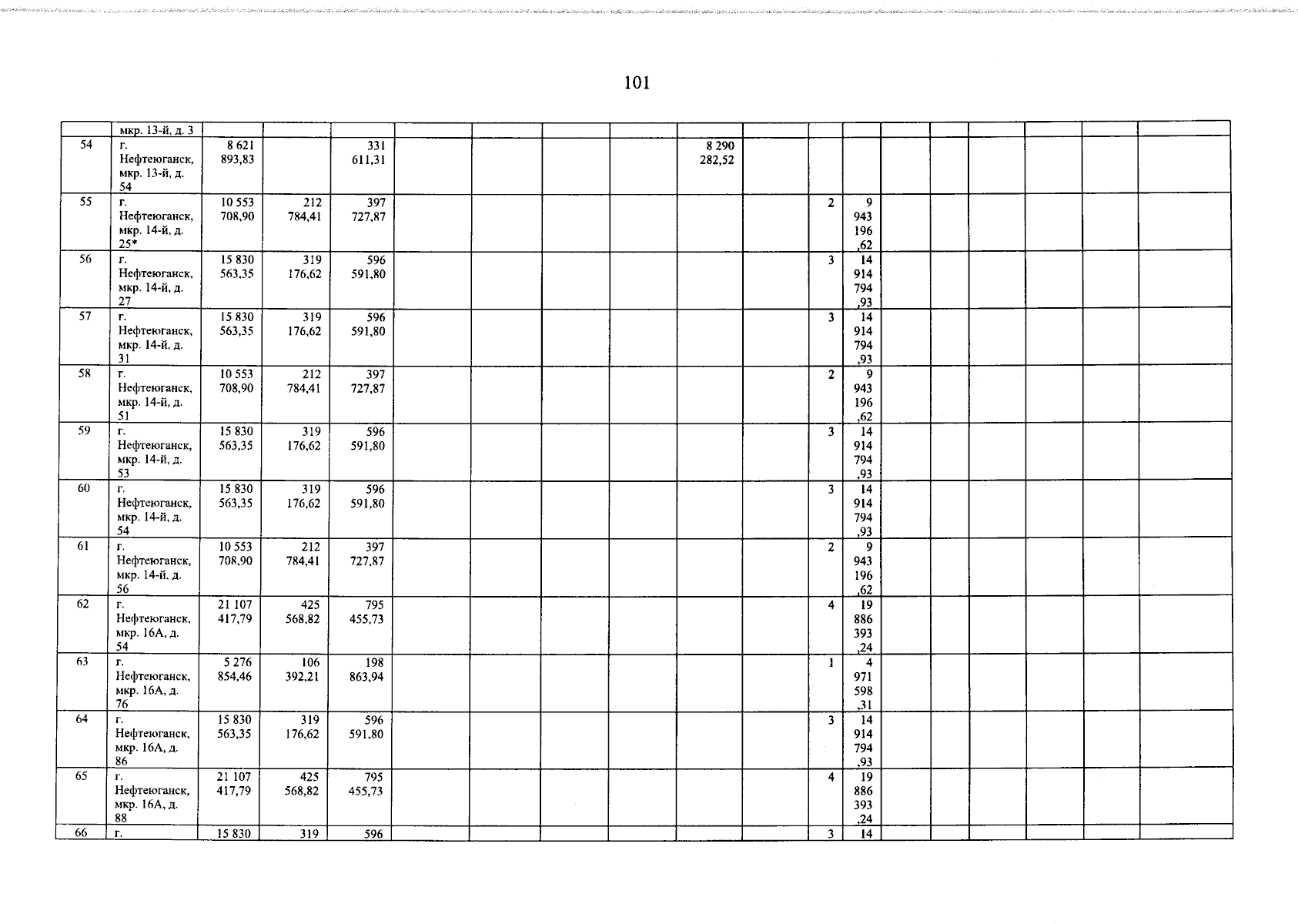 101

| | мкр. 13-й, д. 3 | | | | | | | | | | | | | | | | | |
|---|---|---|---|---|---|---|---|---|---|---|---|---|---|---|---|---|---|---|
| 54 | г. Нефтеюганск, мкр. 13-й, д. 54 | 8 621 893,83 | | 331 611,31 | | | | | 8 290 282,52 | | | | | | | | | |
| 55 | г. Нефтеюганск, мкр. 14-й, д. 25* | 10 553 708,90 | 212 784,41 | 397 727,87 | | | | | | | 2 | 9 943 196 ,62 | | | | | | |
| 56 | г. Нефтеюганск, мкр. 14-й, д. 27 | 15 830 563,35 | 319 176,62 | 596 591,80 | | | | | | | 3 | 14 914 794 ,93 | | | | | | |
| 57 | г. Нефтеюганск, мкр. 14-й, д. 31 | 15 830 563,35 | 319 176,62 | 596 591,80 | | | | | | | 3 | 14 914 794 ,93 | | | | | | |
| 58 | г. Нефтеюганск, мкр. 14-й, д. 51 | 10 553 708,90 | 212 784,41 | 397 727,87 | | | | | | | 2 | 9 943 196 ,62 | | | | | | |
| 59 | г. Нефтеюганск, мкр. 14-й, д. 53 | 15 830 563,35 | 319 176,62 | 596 591,80 | | | | | | | 3 | 14 914 794 ,93 | | | | | | |
| 60 | г. Нефтеюганск, мкр. 14-й, д. 54 | 15 830 563,35 | 319 176,62 | 596 591,80 | | | | | | | 3 | 14 914 794 ,93 | | | | | | |
| 61 | г. Нефтеюганск, мкр. 14-й, д. 56 | 10 553 708,90 | 212 784,41 | 397 727,87 | | | | | | | 2 | 9 943 196 ,62 | | | | | | |
| 62 | г. Нефтеюганск, мкр. 16А, д. 54 | 21 107 417,79 | 425 568,82 | 795 455,73 | | | | | | | 4 | 19 886 393 ,24 | | | | | | |
| 63 | г. Нефтеюганск, мкр. 16А, д. 76 | 5 276 854,46 | 106 392,21 | 198 863,94 | | | | | | | 1 | 4 971 598 ,31 | | | | | | |
| 64 | г. Нефтеюганск, мкр. 16А, д. 86 | 15 830 563,35 | 319 176,62 | 596 591,80 | | | | | | | 3 | 14 914 794 ,93 | | | | | | |
| 65 | г. Нефтеюганск, мкр. 16А, д. 88 | 21 107 417,79 | 425 568,82 | 795 455,73 | | | | | | | 4 | 19 886 393 ,24 | | | | | | |
| 66 | г. | 15 830 | 319 | 596 | | | | | | | 3 | 14 | | | | | | |